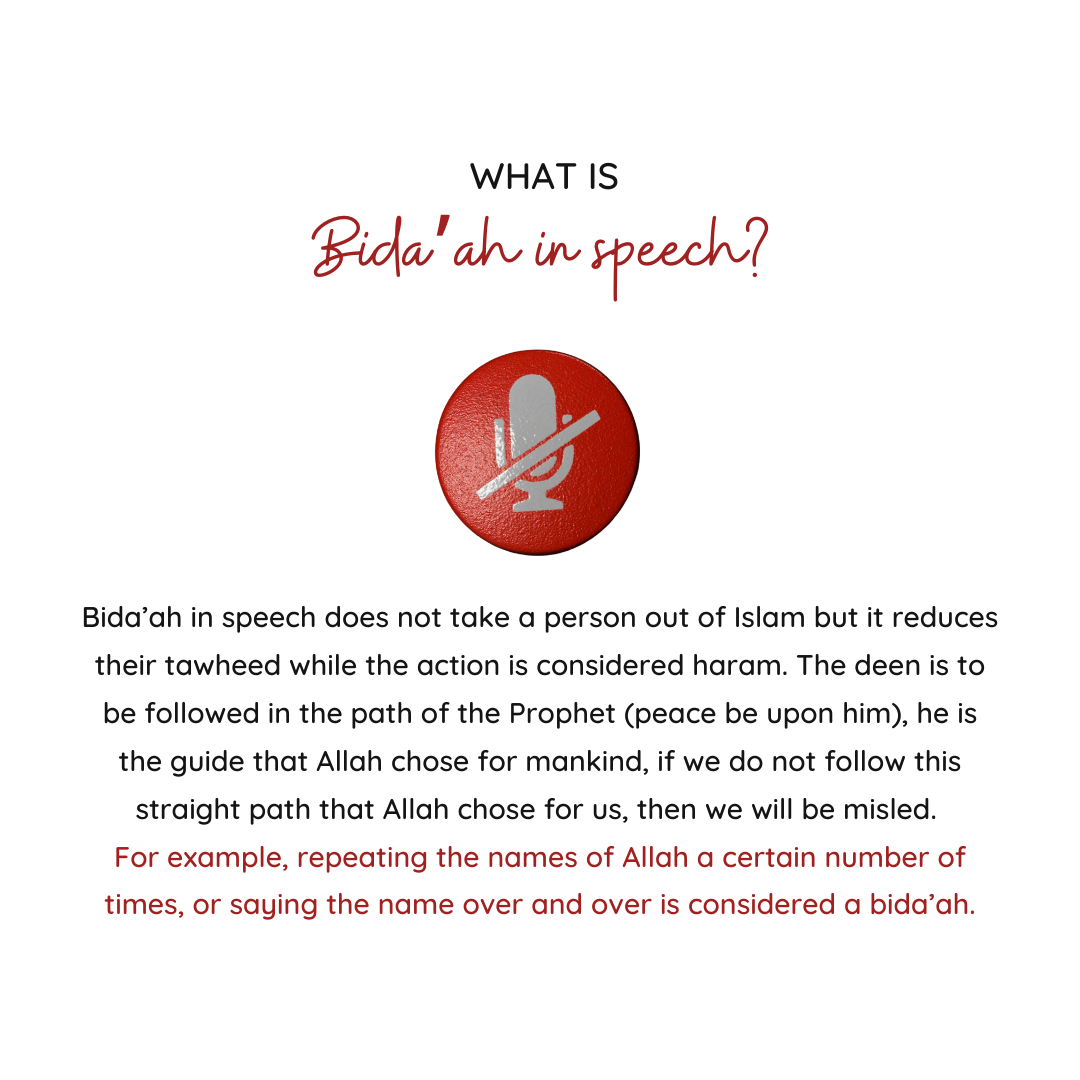 WHAT IS
Bida'ah in speech?

Bida'ah in speech does not take a person out of Islam but it reduces their tawheed while the action is considered haram. The deen is to be followed in the path of the Prophet (peace be upon him), he is the guide that Allah chose for mankind, if we do not follow this straight path that Allah chose for us, then we will be misled.
For example, repeating the names of Allah a certain number of times, or saying the name over and over is considered a bida'ah.